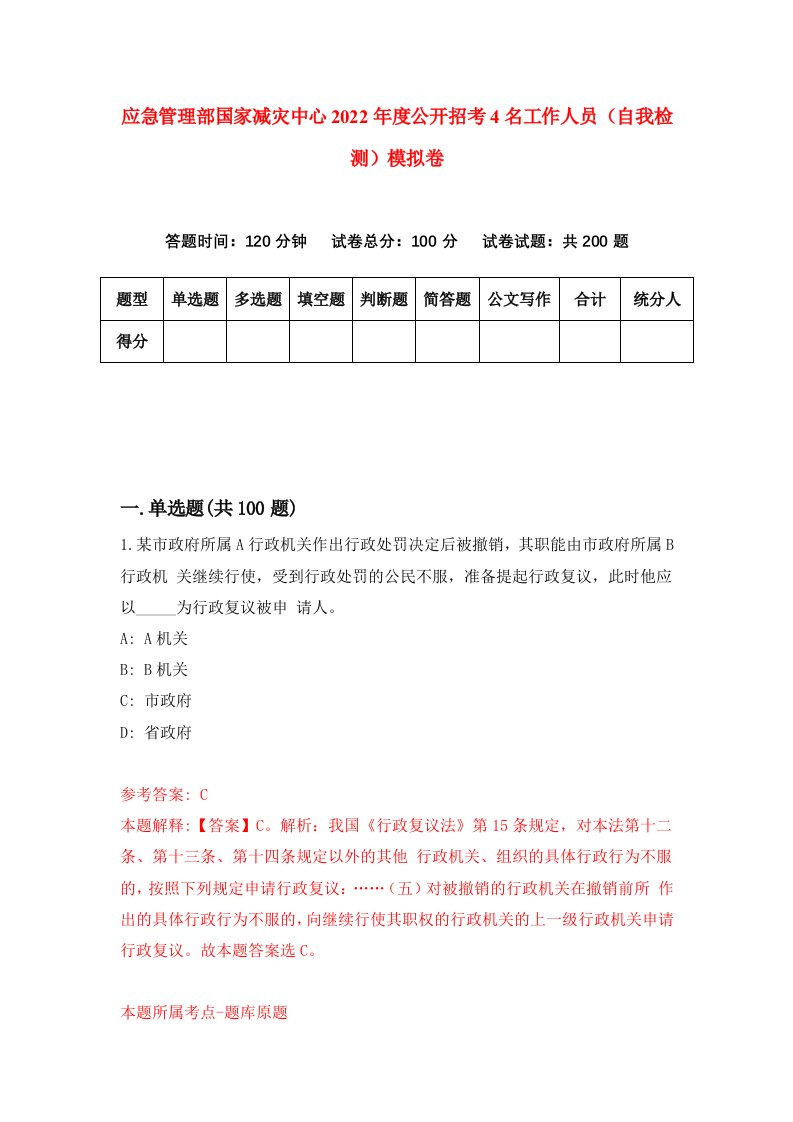 应急管理部国家减灾中心2022年度公开招考4名工作人员（自我检测）模拟卷

答题时间：120分钟　试卷总分：100分　试卷试题：共200题

| 题型 | 单选题 | 多选题 | 填空题 | 判断题 | 简答题 | 公文写作 | 合计 | 统分人 |
|---|---|---|---|---|---|---|---|---|
| 得分 | | | | | | | | |

一.单选题(共100题)

1.某市政府所属A行政机关作出行政处罚决定后被撤销，其职能由市政府所属B行政机 关继续行使，受到行政处罚的公民不服，准备提起行政复议，此时他应以_____为行政复议被申 请人。

A: A机关

B: B机关

C: 市政府

D: 省政府

参考答案: C

本题解释:【答案】C。解析：我国《行政复议法》第15条规定，对本法第十二条、第十三条、第十四条规定以外的其他 行政机关、组织的具体行政行为不服的，按照下列规定申请行政复议：……（五）对被撤销的行政机关在撤销前所 作出的具体行政行为不服的，向继续行使其职权的行政机关的上一级行政机关申请行政复议。故本题答案选C。

本题所属考点-题库原题